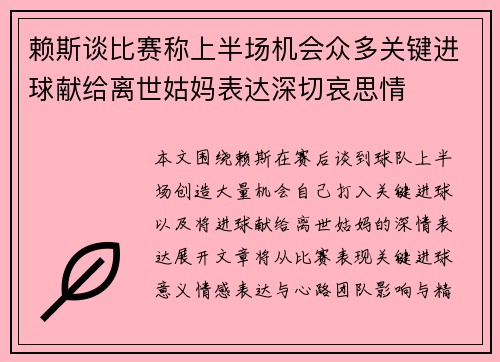 赖斯谈比赛称上半场机会众多关键进球献给离世姑妈表达深切哀思情

本文围绕赖斯在赛后谈到球队上半场创造大量机会自己打入关键进球以及将进球献给离世姑妈的深情表达展开文章将从比赛表现关键进球意义情感表达与心路团队影响与精